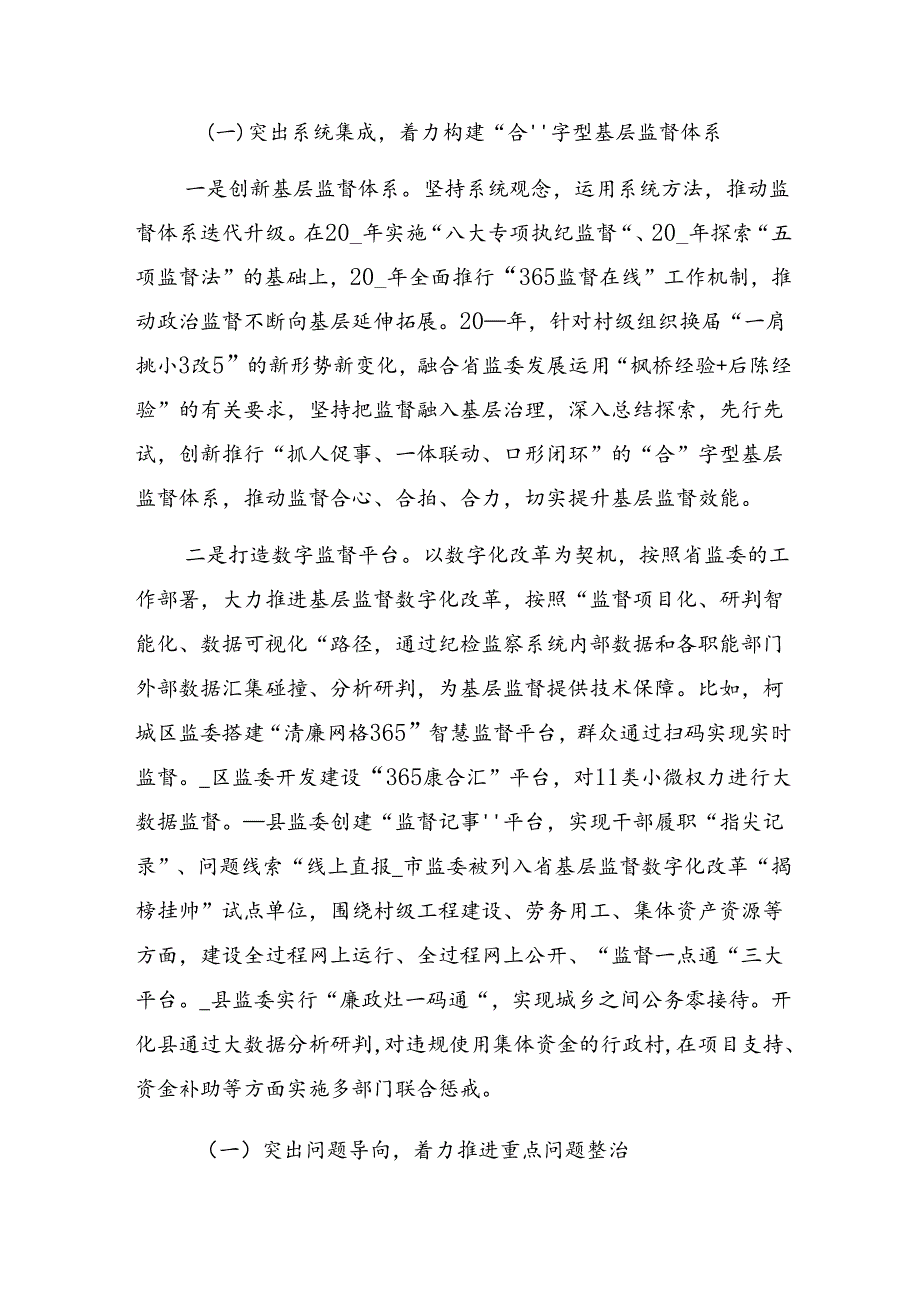 (一)突出系统集成，着力构建“合''字型基层监督体系

一是创新基层监督体系。坚持系统观念，运用系统方法，推动监督体系迭代升级。在20_年实施“八大专项执纪监督“、20_年探索“五项监督法”的基础上，20_年全面推行“365监督在线”工作机制，推动政治监督不断向基层延伸拓展。20—年，针对村级组织换届“一肩挑小3改5”的新形势新变化，融合省监委发展运用“枫桥经验+后陈经验”的有关要求，坚持把监督融入基层治理，深入总结探索，先行先试，创新推行“抓人促事、一体联动、口形闭环”的“合”字型基层监督体系，推动监督合心、合拍、合力，切实提升基层监督效能。

二是打造数字监督平台。以数字化改革为契机，按照省监委的工作部署，大力推进基层监督数字化改革，按照“监督项目化、研判智能化、数据可视化“路径，通过纪检监察系统内部数据和各职能部门外部数据汇集碰撞、分析研判，为基层监督提供技术保障。比如，柯城区监委搭建“清廉网格365”智慧监督平台，群众通过扫码实现实时监督。_区监委开发建设“365康合汇”平台，对11类小微权力进行大数据监督。—县监委创建“监督记事''平台，实现干部履职“指尖记录”、问题线索“线上直报_市监委被列入省基层监督数字化改革“揭榜挂帅”试点单位，围绕村级工程建设、劳务用工、集体资产资源等方面，建设全过程网上运行、全过程网上公开、“监督一点通“三大平台。_县监委实行“廉政灶一码通“，实现城乡之间公务零接待。开化县通过大数据分析研判，对违规使用集体资金的行政村，在项目支持、资金补助等方面实施多部门联合惩戒。

（一）突出问题导向，着力推进重点问题整治